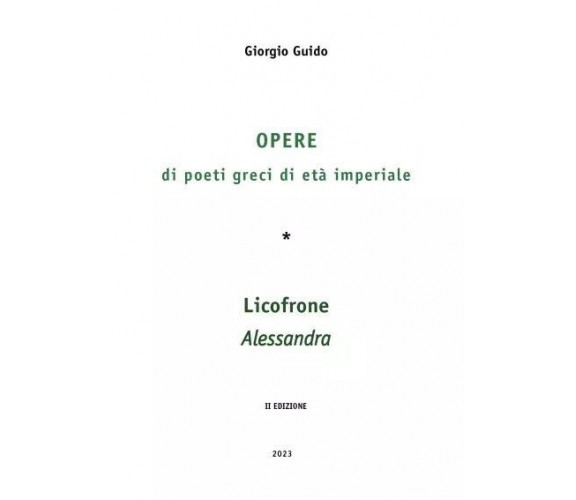 Giorgio Guido

OPERE

di poeti greci di età imperiale

*

Licofrone

Alessandra

II EDIZIONE

2023